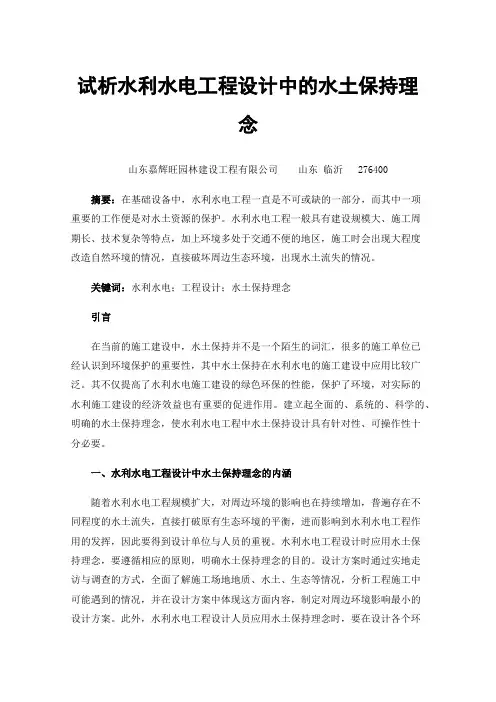 试析水利水电工程设计中的水土保持理念

山东嘉辉旺园林建设工程有限公司　　山东 临沂　276400

摘要：在基础设备中，水利水电工程一直是不可或缺的一部分，而其中一项重要的工作便是对水土资源的保护。水利水电工程一般具有建设规模大、施工周期长、技术复杂等特点，加上环境多处于交通不便的地区，施工时会出现大程度改造自然环境的情况，直接破坏周边生态环境，出现水土流失的情况。

关键词：水利水电；工程设计；水土保持理念

引言

在当前的施工建设中，水土保持并不是一个陌生的词汇，很多的施工单位已经认识到环境保护的重要性，其中水土保持在水利水电的施工建设中应用比较广泛。其不仅提高了水利水电施工建设的绿色环保的性能，保护了环境，对实际的水利施工建设的经济效益也有重要的促进作用。建立起全面的、系统的、科学的、明确的水土保持理念，使水利水电工程中水土保持设计具有针对性、可操作性十分必要。

一、水利水电工程设计中水土保持理念的内涵

随着水利水电工程规模扩大，对周边环境的影响也在持续增加，普遍存在不同程度的水土流失，直接打破原有生态环境的平衡，进而影响到水利水电工程作用的发挥，因此要得到设计单位与人员的重视。水利水电工程设计时应用水土保持理念，要遵循相应的原则，明确水土保持理念的目的。设计方案时通过实地走访与调查的方式，全面了解施工场地地质、水土、生态等情况，分析工程施工中可能遇到的情况，并在设计方案中体现这方面内容，制定对周边环境影响最小的设计方案。此外，水利水电工程设计人员应用水土保持理念时，要在设计各个环